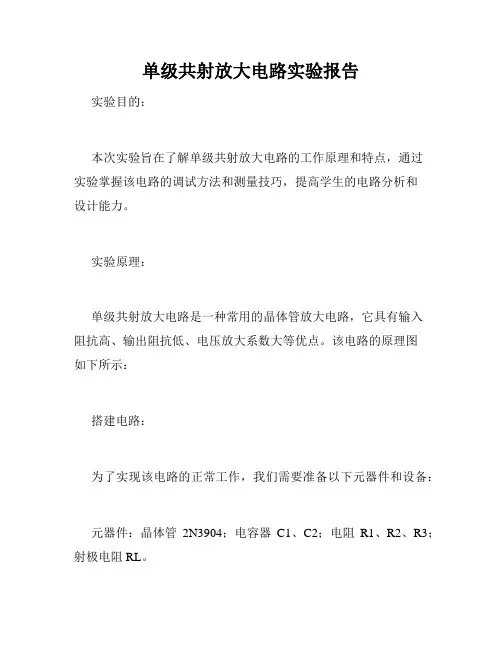 单级共射放大电路实验报告

实验目的：

本次实验旨在了解单级共射放大电路的工作原理和特点，通过实验掌握该电路的调试方法和测量技巧，提高学生的电路分析和设计能力。

实验原理：

单级共射放大电路是一种常用的晶体管放大电路，它具有输入阻抗高、输出阻抗低、电压放大系数大等优点。该电路的原理图如下所示：

搭建电路：

为了实现该电路的正常工作，我们需要准备以下元器件和设备：

元器件：晶体管 2N3904；电容器 C1、C2；电阻 R1、R2、R3；射极电阻 RL。